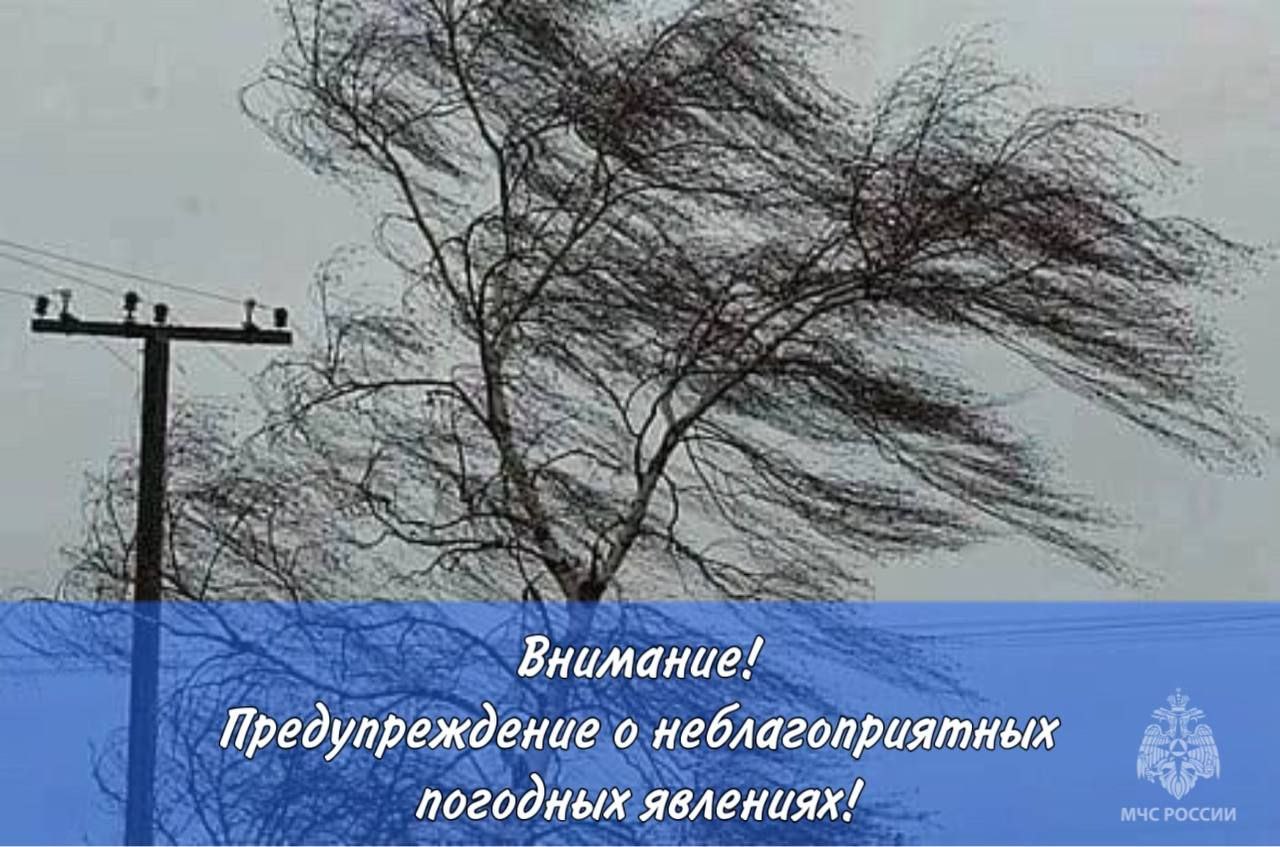 Внимание!
Предупреждение о неблагоприятных погодных явлениях!

МЧС РОССИИ